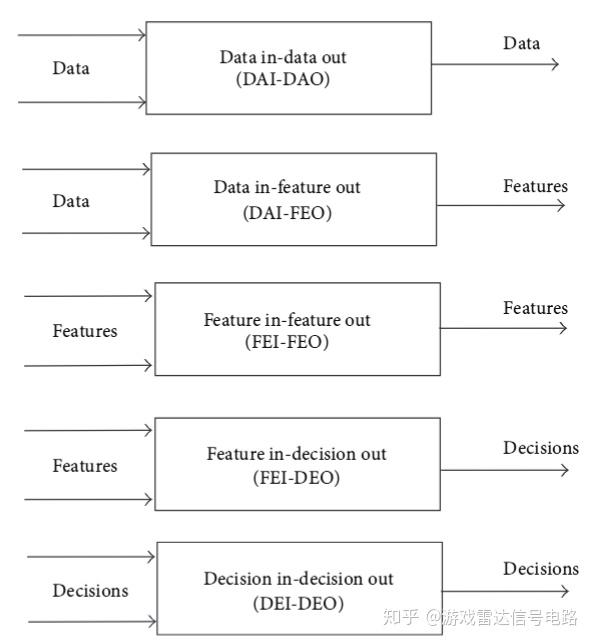 Data

Data in-data out
(DAI-DAO)

Data

Data

Data in-feature out
(DAI-FEO)

Features

Features

Feature in-feature out
(FEI-FEO)

Features

Features

Feature in-decision out
(FEI-DEO)

Decisions

Decisions

Decision in-decision out
(DEI-DEO)

Decisions

知乎 @游戏雷达信号电路